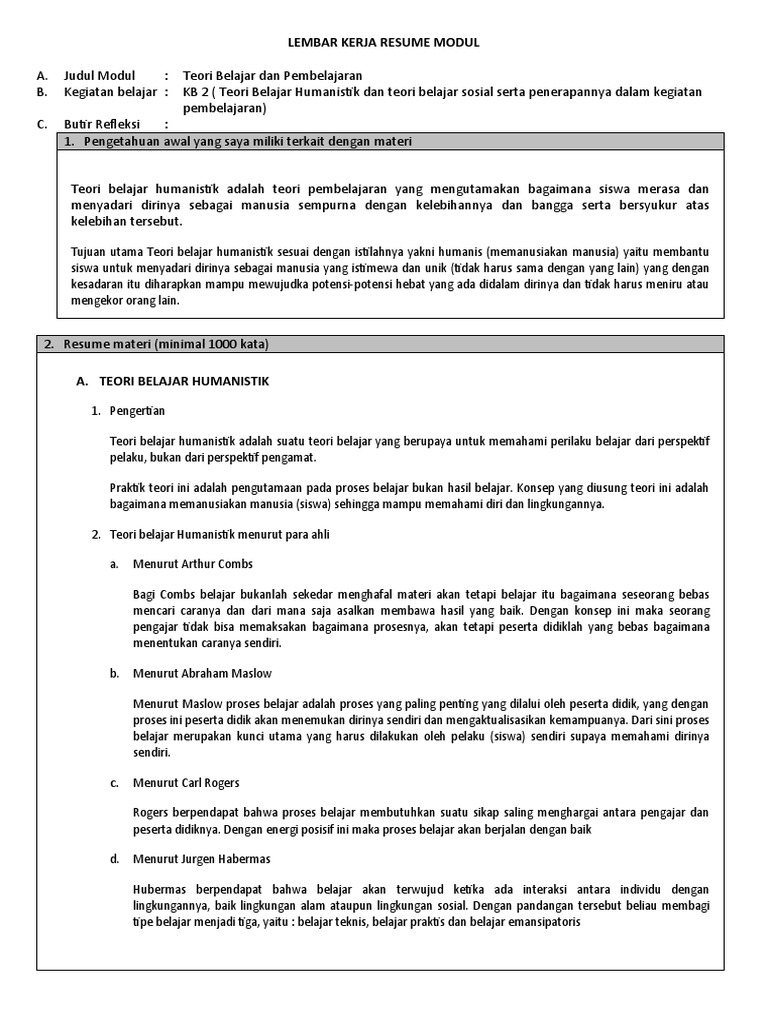 LEMBAR KERJA RESUME MODUL

A. Judul Modul : Teori Belajar dan Pembelajaran
B. Kegiatan belajar : KB 2 ( Teori Belajar Humanistik dan teori belajar sosial serta penerapannya dalam kegiatan pembelajaran)
C. Butir Refleksi :

1. Pengetahuan awal yang saya miliki terkait dengan materi

Teori belajar humanistik adalah teori pembelajaran yang mengutamakan bagaimana siswa merasa dan menyadari dirinya sebagai manusia sempurna dengan kelebihannya dan bangga serta bersyukur atas kelebihan tersebut.

Tujuan utama Teori belajar humanistik sesuai dengan istilahnya yakni humanis (memanusiakan manusia) yaitu membantu siswa untuk menyadari dirinya sebagai manusia yang istimewa dan unik (tidak harus sama dengan yang lain) yang dengan kesadaran itu diharapkan mampu mewujudka potensi-potensi hebat yang ada didalam dirinya dan tidak harus meniru atau mengekor orang lain.

2. Resume materi (minimal 1000 kata)

A. TEORI BELAJAR HUMANISTIK

1. Pengertian

Teori belajar humanistik adalah suatu teori belajar yang berupaya untuk memahami perilaku belajar dari perspektif pelaku, bukan dari perspektif pengamat.

Praktik teori ini adalah pengutamaan pada proses belajar bukan hasil belajar. Konsep yang diusung teori ini adalah bagaimana memanusiakan manusia (siswa) sehingga mampu memahami diri dan lingkungannya.

2. Teori belajar Humanistik menurut para ahli

a. Menurut Arthur Combs

Bagi Combs belajar bukanlah sekedar menghafal materi akan tetapi belajar itu bagaimana seseorang bebas mencari caranya dan dari mana saja asalkan membawa hasil yang baik. Dengan konsep ini maka seorang pengajar tidak bisa memaksakan bagaimana prosesnya, akan tetapi peserta didiklah yang bebas bagaimana menentukan caranya sendiri.

b. Menurut Abraham Maslow

Menurut Maslow proses belajar adalah proses yang paling penting yang dilalui oleh peserta didik, yang dengan proses ini peserta didik akan menemukan dirinya sendiri dan mengaktualisasikan kemampuanya. Dari sini proses belajar merupakan kunci utama yang harus dilakukan oleh pelaku (siswa) sendiri supaya memahami dirinya sendiri.

c. Menurut Carl Rogers

Rogers berpendapat bahwa proses belajar membutuhkan suatu sikap saling menghargai antara pengajar dan peserta didiknya. Dengan energi posisif ini maka proses belajar akan berjalan dengan baik

d. Menurut Jurgen Habermas

Hubermas berpendapat bahwa belajar akan terwujud ketika ada interaksi antara individu dengan lingkungannya, baik lingkungan alam ataupun lingkungan sosial. Dengan pandangan tersebut beliau membagi tipe belajar menjadi tiga, yaitu : belajar teknis, belajar praktis dan belajar emansipatoris